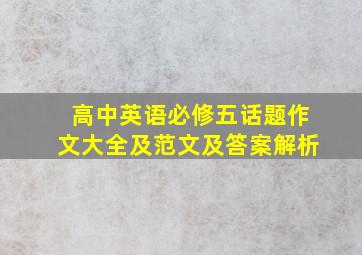 高中英语必修五话题作文大全及范文及答案解析